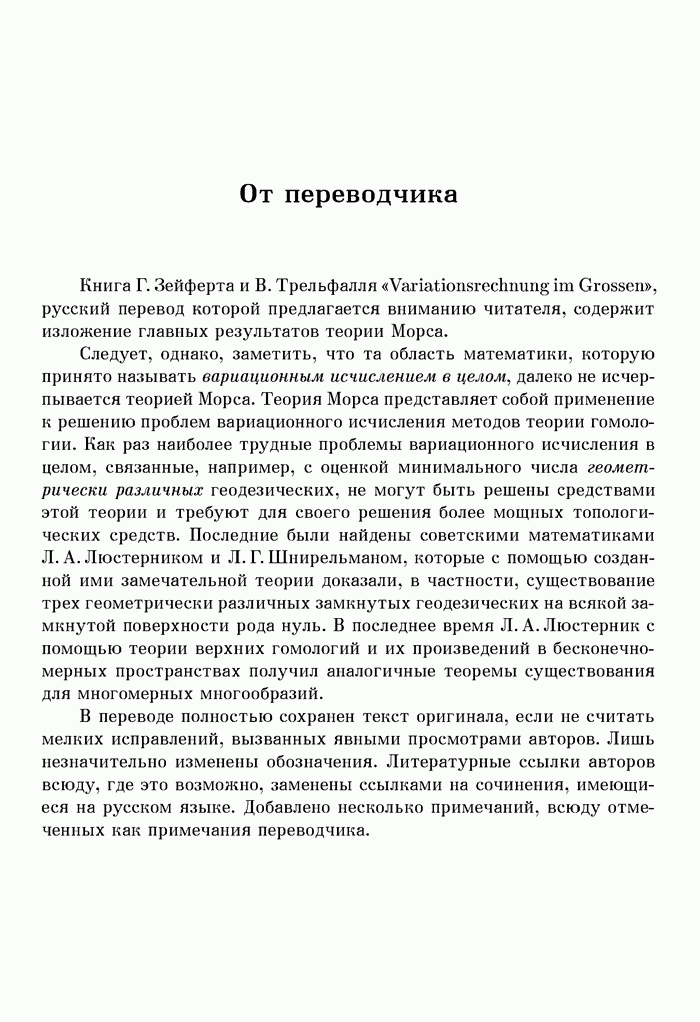 От переводчика

Книга Г. Зейферта и В. Трельфалля «Variationsrechnung im Grossen», русский перевод которой предлагается вниманию читателя, содержит изложение главных результатов теории Морса.

Следует, однако, заметить, что та область математики, которую принято называть вариационным исчислением в целом, далеко не исчерпывается теорией Морса. Теория Морса представляет собой применение к решению проблем вариационного исчисления методов теории гомологии. Как раз наиболее трудные проблемы вариационного исчисления в целом, связанные, например, с оценкой минимального числа геометрически различных геодезических, не могут быть решены средствами этой теории и требуют для своего решения более мощных топологических средств. Последние были найдены советскими математиками Л. А. Люстерником и Л. Г. Шнирельманом, которые с помощью созданной ими замечательной теории доказали, в частности, существование трех геометрически различных замкнутых геодезических на всякой замкнутой поверхности рода нуль. В последнее время Л. А. Люстерник с помощью теории верхних гомологий и их произведений в бесконечномерных пространствах получил аналогичные теоремы существования для многомерных многообразий.

В переводе полностью сохранен текст оригинала, если не считать мелких исправлений, вызванных явными просмотрами авторов. Лишь незначительно изменены обозначения. Литературные ссылки авторов всюду, где это возможно, заменены ссылками на сочинения, имеющиеся на русском языке. Добавлено несколько примечаний, всюду отмеченных как примечания переводчика.